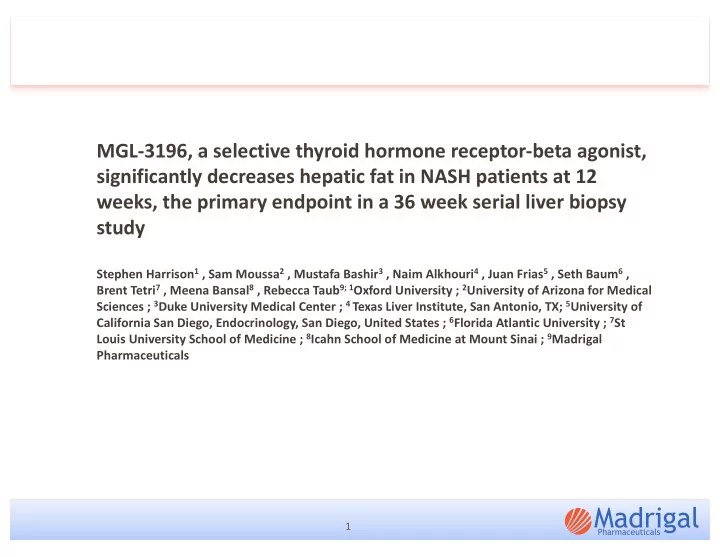 MGL-3196, a selective thyroid hormone receptor-beta agonist, significantly decreases hepatic fat in NASH patients at 12 weeks, the primary endpoint in a 36 week serial liver biopsy study

Stephen Harrison$^1$ , Sam Moussa$^2$ , Mustafa Bashir$^3$ , Naim Alkhouri$^4$ , Juan Frias$^5$ , Seth Baum$^6$ , Brent Tetri$^7$ , Meena Bansal$^8$ , Rebecca Taub$^{9;}$ $^1$Oxford University ; $^2$University of Arizona for Medical Sciences ; $^3$Duke University Medical Center ; $^4$ Texas Liver Institute, San Antonio, TX; $^5$University of California San Diego, Endocrinology, San Diego, United States ; $^6$Florida Atlantic University ; $^7$St Louis University School of Medicine ; $^8$Icahn School of Medicine at Mount Sinai ; $^9$Madrigal Pharmaceuticals

1

Madrigal
Pharmaceuticals